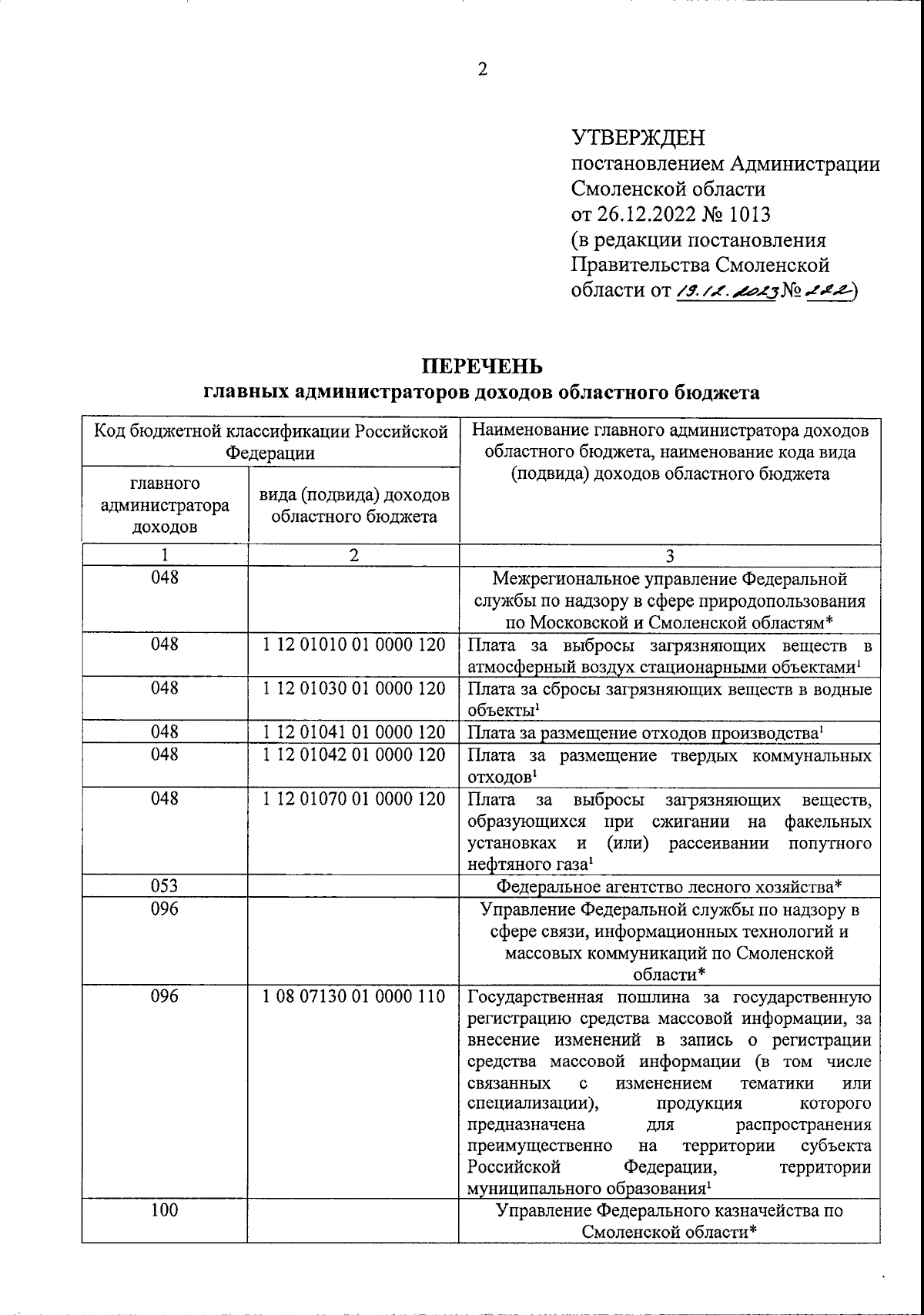 2

УТВЕРЖДЕН
постановлением Администрации Смоленской области
от 26.12.2022 № 1013
(в редакции постановления Правительства Смоленской области от 19.12.2023 № 222)

ПЕРЕЧЕНЬ
главных администраторов доходов областного бюджета

| Код бюджетной классификации Российской Федерации | | Наименование главного администратора доходов областного бюджета, наименование кода вида (подвида) доходов областного бюджета |
|---|---|---|
| главного администратора доходов | вида (подвида) доходов областного бюджета | |
| 1 | 2 | 3 |
| 048 | | Межрегиональное управление Федеральной службы по надзору в сфере природопользования по Московской и Смоленской областям* |
| 048 | 1 12 01010 01 0000 120 | Плата за выбросы загрязняющих веществ в атмосферный воздух стационарными объектами$^1$ |
| 048 | 1 12 01030 01 0000 120 | Плата за сбросы загрязняющих веществ в водные объекты$^1$ |
| 048 | 1 12 01041 01 0000 120 | Плата за размещение отходов производства$^1$ |
| 048 | 1 12 01042 01 0000 120 | Плата за размещение твердых коммунальных отходов$^1$ |
| 048 | 1 12 01070 01 0000 120 | Плата за выбросы загрязняющих веществ, образующихся при сжигании на факельных установках и (или) рассеивании попутного нефтяного газа$^1$ |
| 053 | | Федеральное агентство лесного хозяйства* |
| 096 | | Управление Федеральной службы по надзору в сфере связи, информационных технологий и массовых коммуникаций по Смоленской области* |
| 096 | 1 08 07130 01 0000 110 | Государственная пошлина за государственную регистрацию средства массовой информации, за внесение изменений в запись о регистрации средства массовой информации (в том числе связанных с изменением тематики или специализации), продукция которого предназначена для распространения преимущественно на территории субъекта Российской Федерации, территории муниципального образования$^1$ |
| 100 | | Управление Федерального казначейства по Смоленской области* |